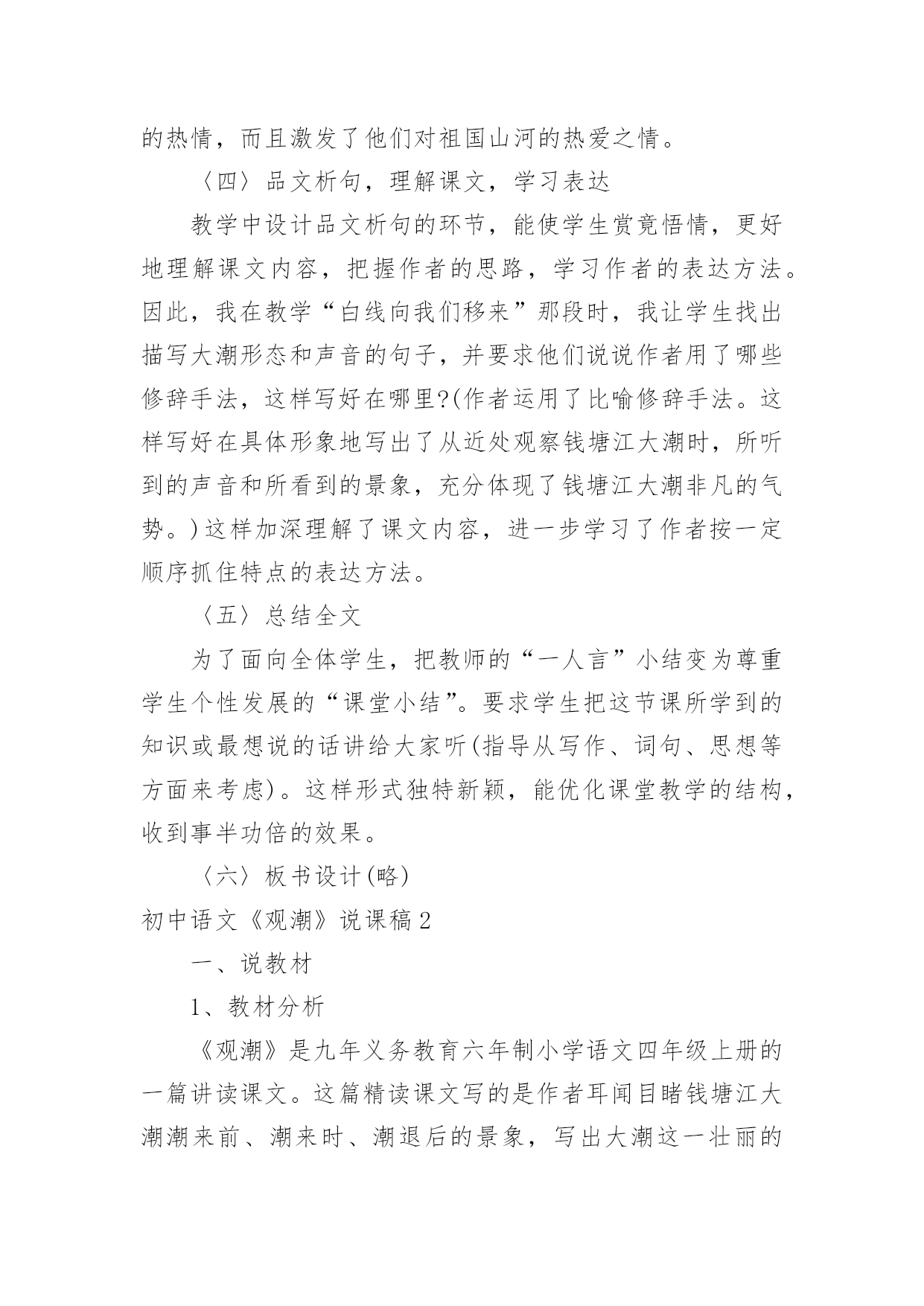 的热情，而且激发了他们对祖国山河的热爱之情。

〈四〉品文析句，理解课文，学习表达

教学中设计品文析句的环节，能使学生赏竟悟情，更好地理解课文内容，把握作者的思路，学习作者的表达方法。因此，我在教学“白线向我们移来”那段时，我让学生找出描写大潮形态和声音的句子，并要求他们说说作者用了哪些修辞手法，这样写好在哪里?(作者运用了比喻修辞手法。这样写好在具体形象地写出了从近处观察钱塘江大潮时，所听到的声音和所看到的景象，充分体现了钱塘江大潮非凡的气势。)这样加深理解了课文内容，进一步学习了作者按一定顺序抓住特点的表达方法。

〈五〉总结全文

为了面向全体学生，把教师的“一人言”小结变为尊重学生个性发展的“课堂小结”。要求学生把这节课所学到的知识或最想说的话讲给大家听(指导从写作、词句、思想等方面来考虑)。这样形式独特新颖，能优化课堂教学的结构，收到事半功倍的效果。

〈六〉板书设计(略)

初中语文《观潮》说课稿2

一、说教材

1、教材分析

《观潮》是九年义务教育六年制小学语文四年级上册的一篇讲读课文。这篇精读课文写的是作者耳闻目睹钱塘江大潮潮来前、潮来时、潮退后的景象，写出大潮这一壮丽的